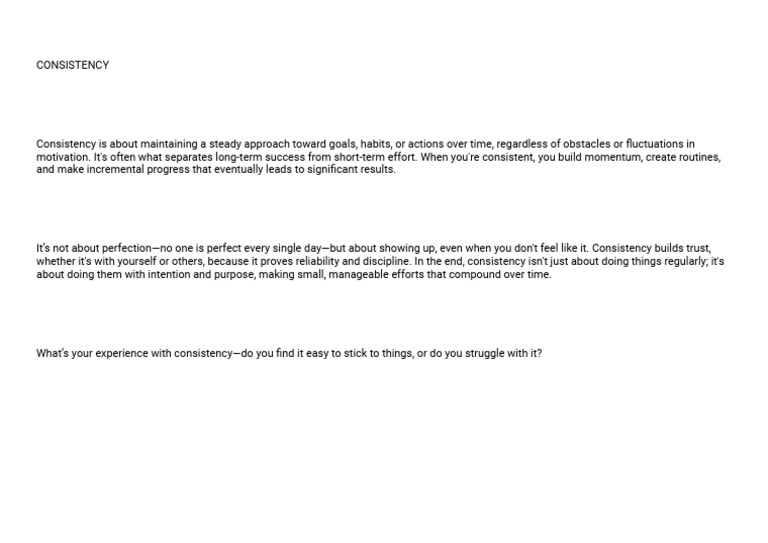 CONSISTENCY

Consistency is about maintaining a steady approach toward goals, habits, or actions over time, regardless of obstacles or fluctuations in motivation. It's often what separates long-term success from short-term effort. When you're consistent, you build momentum, create routines, and make incremental progress that eventually leads to significant results.

It's not about perfection—no one is perfect every single day—but about showing up, even when you don't feel like it. Consistency builds trust, whether it's with yourself or others, because it proves reliability and discipline. In the end, consistency isn't just about doing things regularly; it's about doing them with intention and purpose, making small, manageable efforts that compound over time.

What's your experience with consistency—do you find it easy to stick to things, or do you struggle with it?